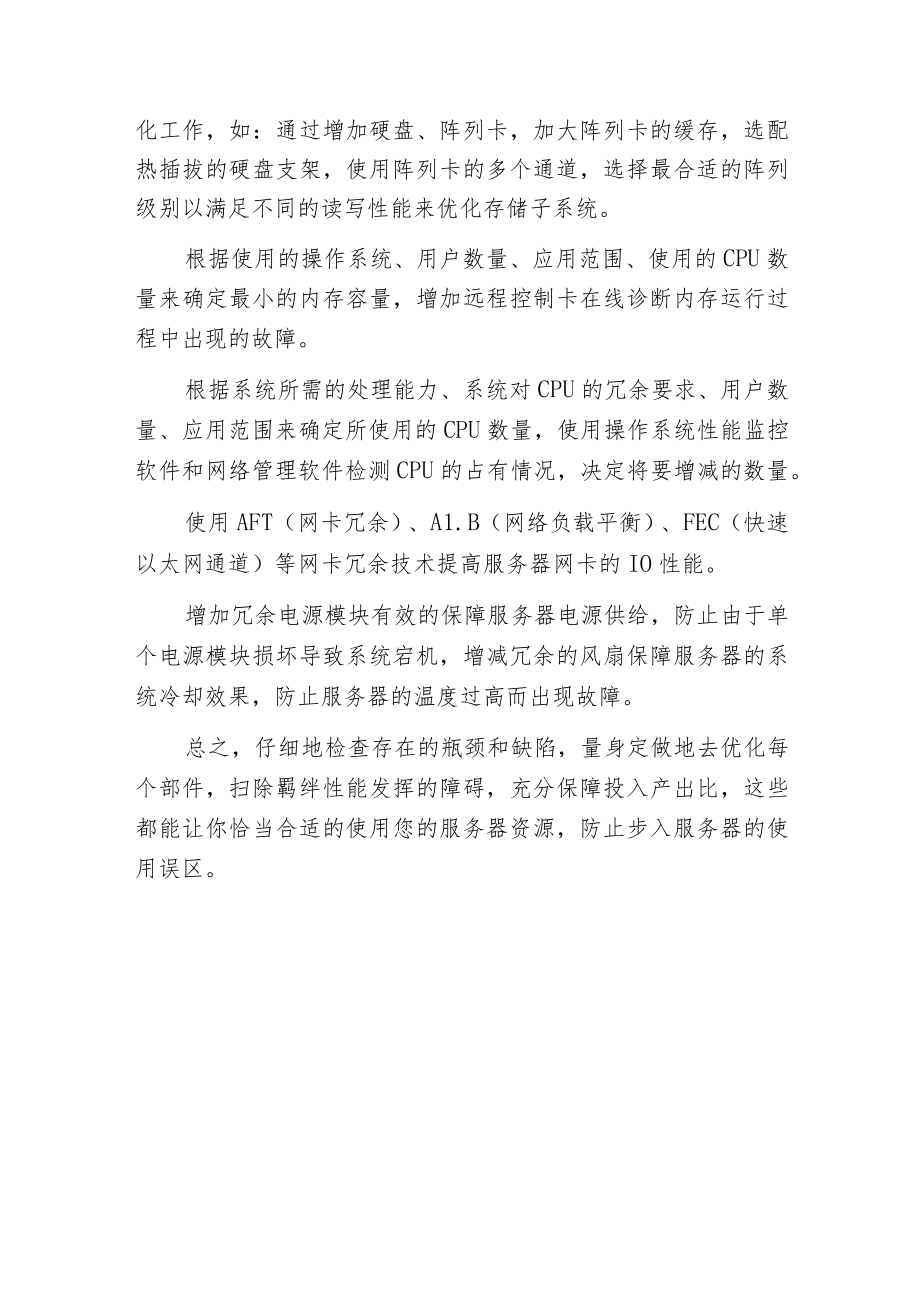 化工作，如：通过增加硬盘、阵列卡，加大阵列卡的缓存，选配热插拔的硬盘支架，使用阵列卡的多个通道，选择最合适的阵列级别以满足不同的读写性能来优化存储子系统。

根据使用的操作系统、用户数量、应用范围、使用的CPU数量来确定最小的内存容量，增加远程控制卡在线诊断内存运行过程中出现的故障。

根据系统所需的处理能力、系统对CPU的冗余要求、用户数量、应用范围来确定所使用的CPU数量，使用操作系统性能监控软件和网络管理软件检测CPU的占有情况，决定将要增减的数量。

使用AFT（网卡冗余）、A1.B（网络负载平衡）、FEC（快速以太网通道）等网卡冗余技术提高服务器网卡的IO性能。

增加冗余电源模块有效的保障服务器电源供给，防止由于单个电源模块损坏导致系统宕机，增减冗余的风扇保障服务器的系统冷却效果，防止服务器的温度过高而出现故障。

总之，仔细地检查存在的瓶颈和缺陷，量身定做地去优化每个部件，扫除羁绊性能发挥的障碍，充分保障投入产出比，这些都能让你恰当合适的使用您的服务器资源，防止步入服务器的使用误区。